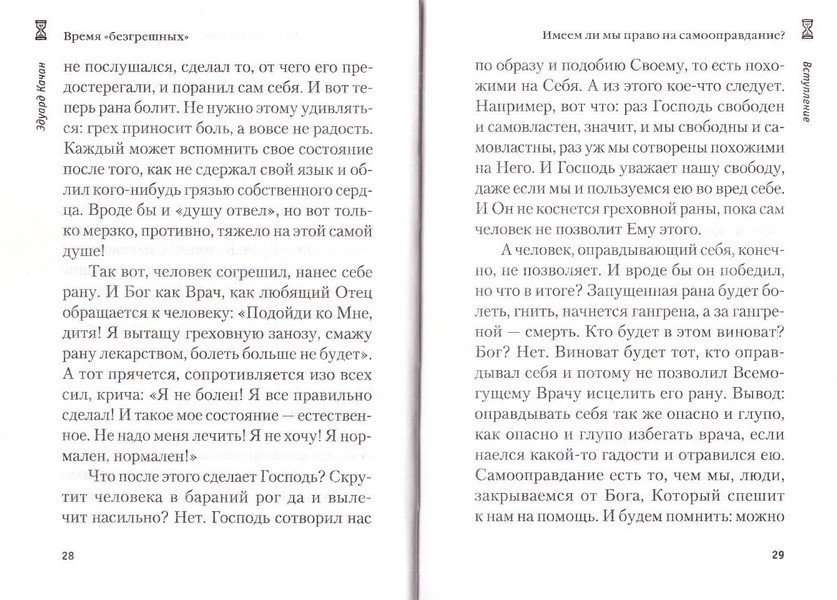 Время «безгрешных»

Эдуард Качан

не послушался, сделал то, от чего его предостерегали, и поранил сам себя. И вот теперь рана болит. Не нужно этому удивляться: грех приносит боль, а вовсе не радость. Каждый может вспомнить свое состояние после того, как не сдержал свой язык и облил кого-нибудь грязью собственного сердца. Вроде бы и «душу отвел», но вот только мерзко, противно, тяжело на этой самой душе!

Так вот, человек согрешил, нанес себе рану. И Бог как Врач, как любящий Отец обращается к человеку: «Подойди ко Мне, дитя! Я вытащу греховную занозу, смажу рану лекарством, болеть больше не будет». А тот прячется, сопротивляется изо всех сил, крича: «Я не болен! Я все правильно сделал! И такое мое состояние — естественное. Не надо меня лечить! Я не хочу! Я нормален, нормален!»

Что после этого сделает Господь? Скрутит человека в бараний рог да и вылечит насильно? Нет. Господь сотворил нас

28

Имеем ли мы право на самооправдание?

Вступление

по образу и подобию Своему, то есть похожими на Себя. А из этого кое-что следует. Например, вот что: раз Господь свободен и самовластен, значит, и мы свободны и самовластны, раз уж мы сотворены похожими на Него. И Господь уважает нашу свободу, даже если мы и пользуемся ею во вред себе. И Он не коснется греховной раны, пока сам человек не позволит Ему этого.

А человек, оправдывающий себя, конечно, не позволяет. И вроде бы он победил, но что в итоге? Запущенная рана будет болеть, гнить, начнется гангрена, а за гангреной — смерть. Кто будет в этом виноват? Бог? Нет. Виноват будет тот, кто оправдывал себя и потому не позволил Всемогущему Врачу исцелить его рану. Вывод: оправдывать себя так же опасно и глупо, как опасно и глупо избегать врача, если наелся какой-то гадости и отравился ею. Самооправдание есть то, чем мы, люди, закрываемся от Бога, Который спешит к нам на помощь. И будем помнить: можно

29